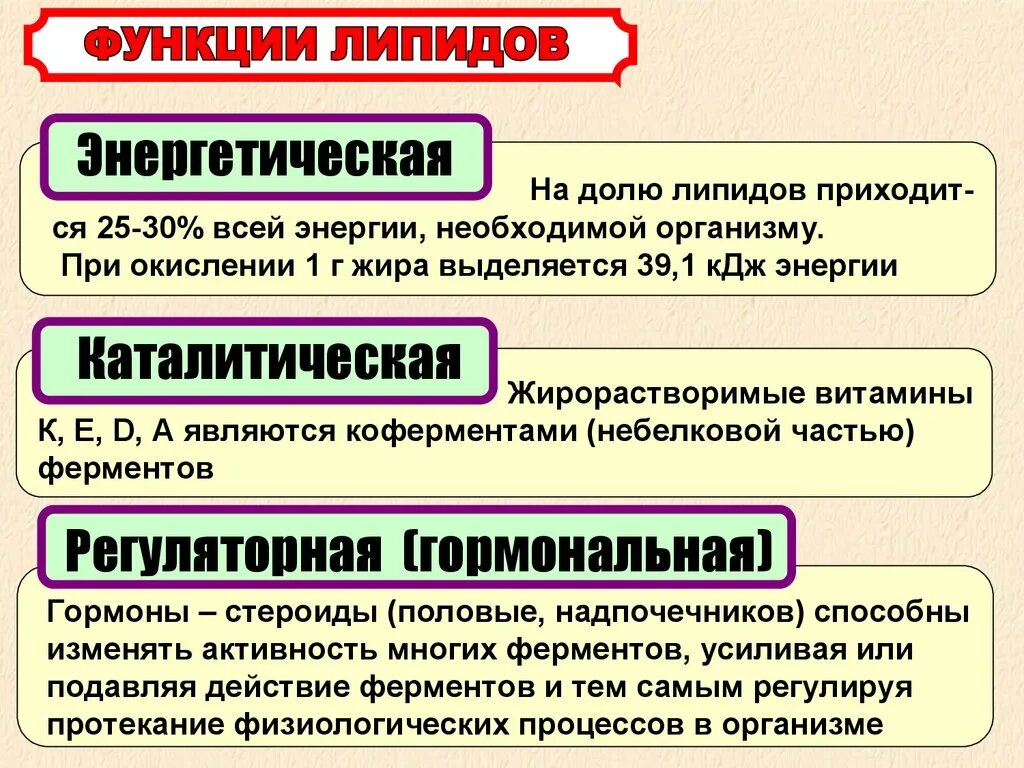 ФУНКЦИИ ЛИПИДОВ

Энергетическая

На долю липидов приходится 25-30% всей энергии, необходимой организму.
При окислении 1 г жира выделяется 39,1 кДж энергии

Каталитическая

Жирорастворимые витамины К, Е, D, А являются коферментами (небелковой частью) ферментов

Регуляторная (гормональная)

Гормоны – стероиды (половые, надпочечников) способны изменять активность многих ферментов, усиливая или подавляя действие ферментов и тем самым регулируя протекание физиологических процессов в организме